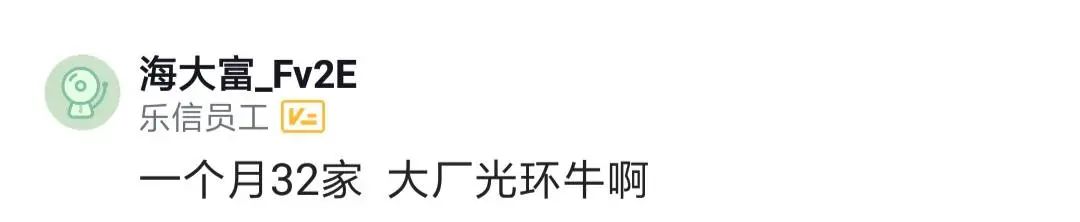 海大富_Fv2E
乐信员工

一个月32家 大厂光环牛啊